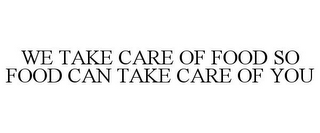 WE TAKE CARE OF FOOD SO FOOD CAN TAKE CARE OF YOU